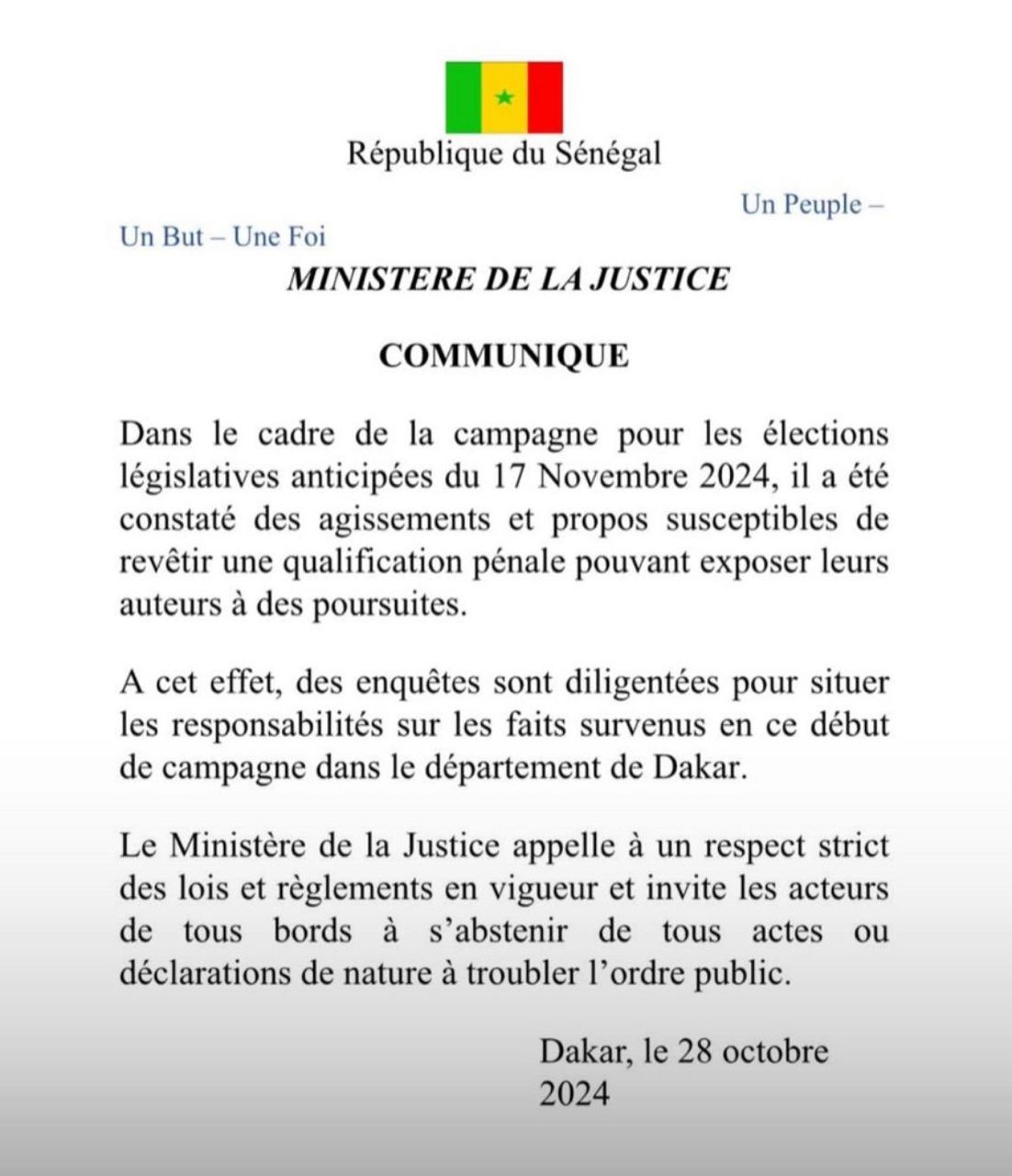 République du Sénégal

Un Peuple – Un But – Une Foi

MINISTERE DE LA JUSTICE

COMMUNIQUE

Dans le cadre de la campagne pour les élections législatives anticipées du 17 Novembre 2024, il a été constaté des agissements et propos susceptibles de revêtir une qualification pénale pouvant exposer leurs auteurs à des poursuites.

A cet effet, des enquêtes sont diligentées pour situer les responsabilités sur les faits survenus en ce début de campagne dans le département de Dakar.

Le Ministère de la Justice appelle à un respect strict des lois et règlements en vigueur et invite les acteurs de tous bords à s'abstenir de tous actes ou déclarations de nature à troubler l'ordre public.

Dakar, le 28 octobre 2024